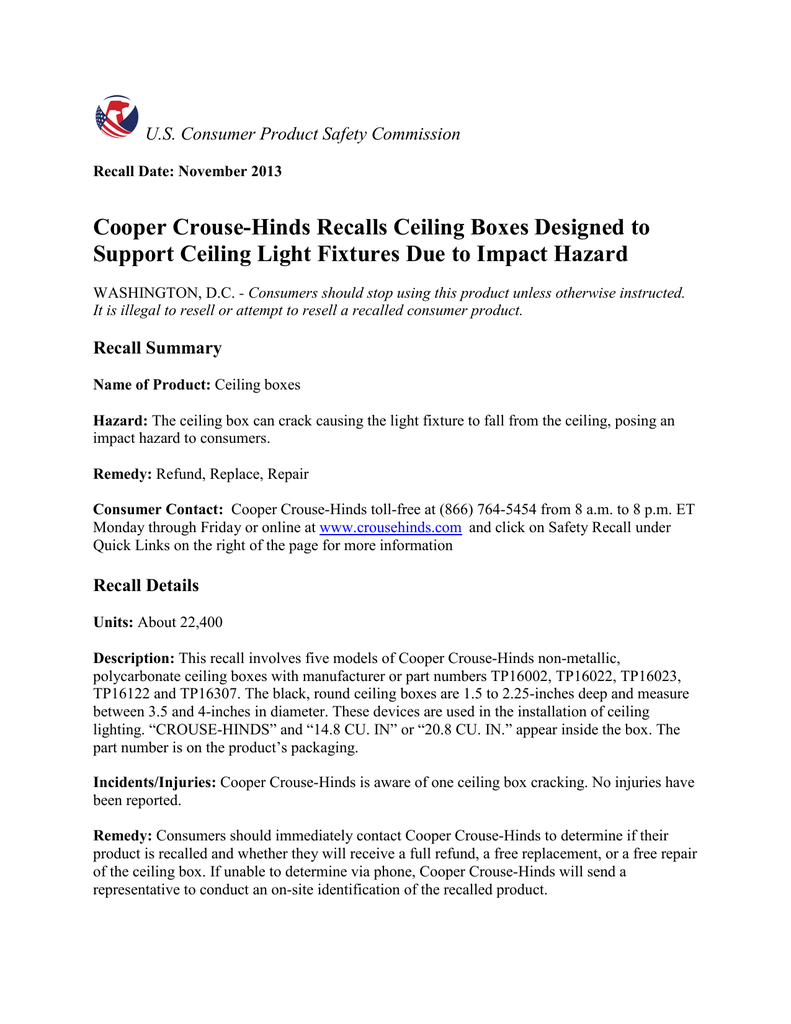 U.S. Consumer Product Safety Commission

Recall Date: November 2013

Cooper Crouse-Hinds Recalls Ceiling Boxes Designed to Support Ceiling Light Fixtures Due to Impact Hazard

WASHINGTON, D.C. - Consumers should stop using this product unless otherwise instructed. It is illegal to resell or attempt to resell a recalled consumer product.

Recall Summary

Name of Product: Ceiling boxes

Hazard: The ceiling box can crack causing the light fixture to fall from the ceiling, posing an impact hazard to consumers.

Remedy: Refund, Replace, Repair

Consumer Contact: Cooper Crouse-Hinds toll-free at (866) 764-5454 from 8 a.m. to 8 p.m. ET Monday through Friday or online at www.crousehinds.com and click on Safety Recall under Quick Links on the right of the page for more information

Recall Details

Units: About 22,400

Description: This recall involves five models of Cooper Crouse-Hinds non-metallic, polycarbonate ceiling boxes with manufacturer or part numbers TP16002, TP16022, TP16023, TP16122 and TP16307. The black, round ceiling boxes are 1.5 to 2.25-inches deep and measure between 3.5 and 4-inches in diameter. These devices are used in the installation of ceiling lighting. “CROUSE-HINDS” and “14.8 CU. IN” or “20.8 CU. IN.” appear inside the box. The part number is on the product’s packaging.

Incidents/Injuries: Cooper Crouse-Hinds is aware of one ceiling box cracking. No injuries have been reported.

Remedy: Consumers should immediately contact Cooper Crouse-Hinds to determine if their product is recalled and whether they will receive a full refund, a free replacement, or a free repair of the ceiling box. If unable to determine via phone, Cooper Crouse-Hinds will send a representative to conduct an on-site identification of the recalled product.